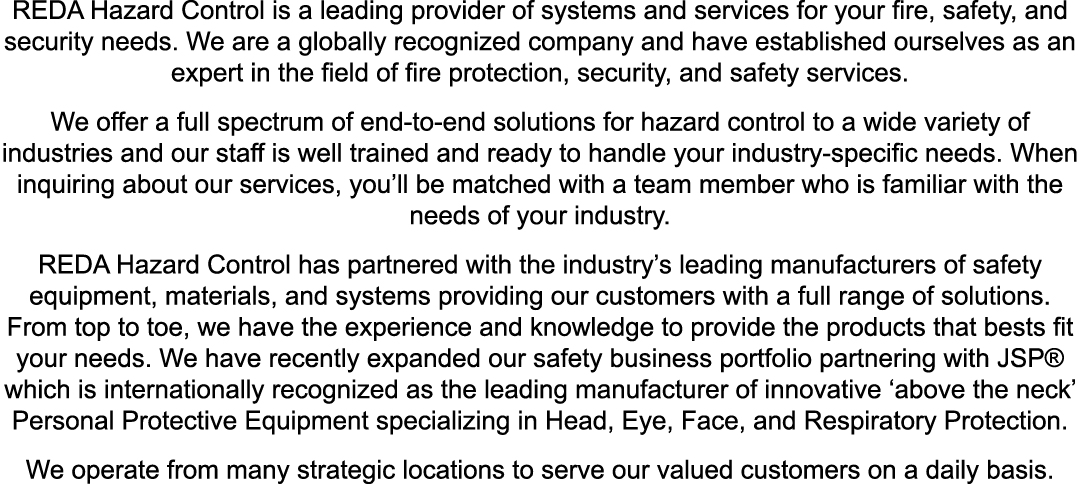 REDA Hazard Control is a leading provider of systems and services for your fire, safety, and security needs. We are a globally recognized company and have established ourselves as an expert in the field of fire protection, security, and safety services.

We offer a full spectrum of end-to-end solutions for hazard control to a wide variety of industries and our staff is well trained and ready to handle your industry-specific needs. When inquiring about our services, you’ll be matched with a team member who is familiar with the needs of your industry.

REDA Hazard Control has partnered with the industry’s leading manufacturers of safety equipment, materials, and systems providing our customers with a full range of solutions. From top to toe, we have the experience and knowledge to provide the products that bests fit your needs. We have recently expanded our safety business portfolio partnering with JSP® which is internationally recognized as the leading manufacturer of innovative ‘above the neck’ Personal Protective Equipment specializing in Head, Eye, Face, and Respiratory Protection.

We operate from many strategic locations to serve our valued customers on a daily basis.